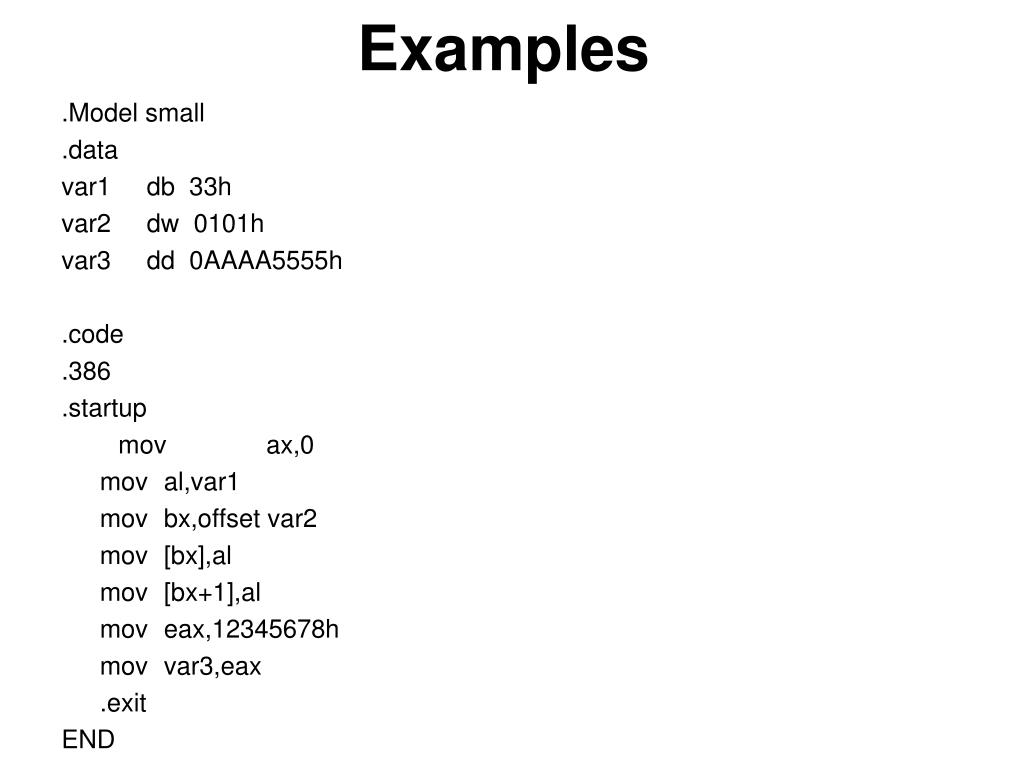 Examples

.Model small
.data
var1 db 33h
var2 dw 0101h
var3 dd 0AAAA5555h

.code
.386
.startup
mov ax,0
mov al,var1
mov bx,offset var2
mov [bx],al
mov [bx+1],al
mov eax,12345678h
mov var3,eax
.exit
END